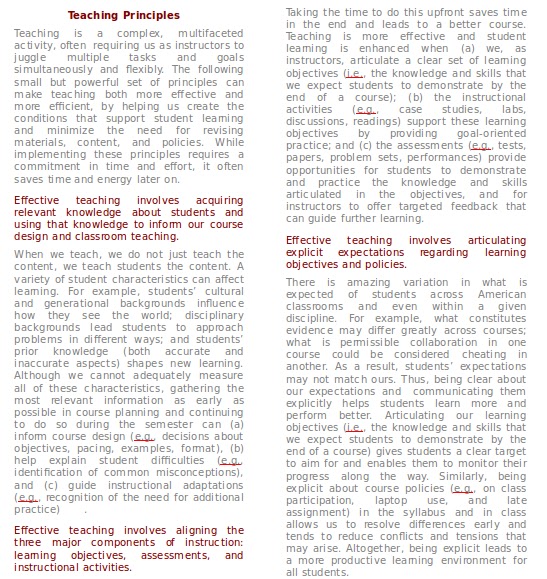 Teaching Principles

Teaching is a complex, multifaceted activity, often requiring us as instructors to juggle multiple tasks and goals simultaneously and flexibly. The following small but powerful set of principles can make teaching both more effective and more efficient, by helping us create the conditions that support student learning and minimize the need for revising materials, content, and policies. While implementing these principles requires a commitment in time and effort, it often saves time and energy later on.

Effective teaching involves acquiring relevant knowledge about students and using that knowledge to inform our course design and classroom teaching.

When we teach, we do not just teach the content, we teach students the content. A variety of student characteristics can affect learning. For example, students' cultural and generational backgrounds influence how they see the world; disciplinary backgrounds lead students to approach problems in different ways; and students' prior knowledge (both accurate and inaccurate aspects) shapes new learning. Although we cannot adequately measure all of these characteristics, gathering the most relevant information as early as possible in course planning and continuing to do so during the semester can (a) inform course design (e.g., decisions about objectives, pacing, examples, format), (b) help explain student difficulties (e.g., identification of common misconceptions), and (c) guide instructional adaptations (e.g., recognition of the need for additional practice) .

Effective teaching involves aligning the three major components of instruction: learning objectives, assessments, and instructional activities.

Taking the time to do this upfront saves time in the end and leads to a better course. Teaching is more effective and student learning is enhanced when (a) we, as instructors, articulate a clear set of learning objectives (i.e., the knowledge and skills that we expect students to demonstrate by the end of a course); (b) the instructional activities (e.g., case studies, labs, discussions, readings) support these learning objectives by providing goal-oriented practice; and (c) the assessments (e.g., tests, papers, problem sets, performances) provide opportunities for students to demonstrate and practice the knowledge and skills articulated in the objectives, and for instructors to offer targeted feedback that can guide further learning.

Effective teaching involves articulating explicit expectations regarding learning objectives and policies.

There is amazing variation in what is expected of students across American classrooms and even within a given discipline. For example, what constitutes evidence may differ greatly across courses; what is permissible collaboration in one course could be considered cheating in another. As a result, students' expectations may not match ours. Thus, being clear about our expectations and communicating them explicitly helps students learn more and perform better. Articulating our learning objectives (i.e., the knowledge and skills that we expect students to demonstrate by the end of a course) gives students a clear target to aim for and enables them to monitor their progress along the way. Similarly, being explicit about course policies (e.g., on class participation, laptop use, and late assignment) in the syllabus and in class allows us to resolve differences early and tends to reduce conflicts and tensions that may arise. Altogether, being explicit leads to a more productive learning environment for all students.